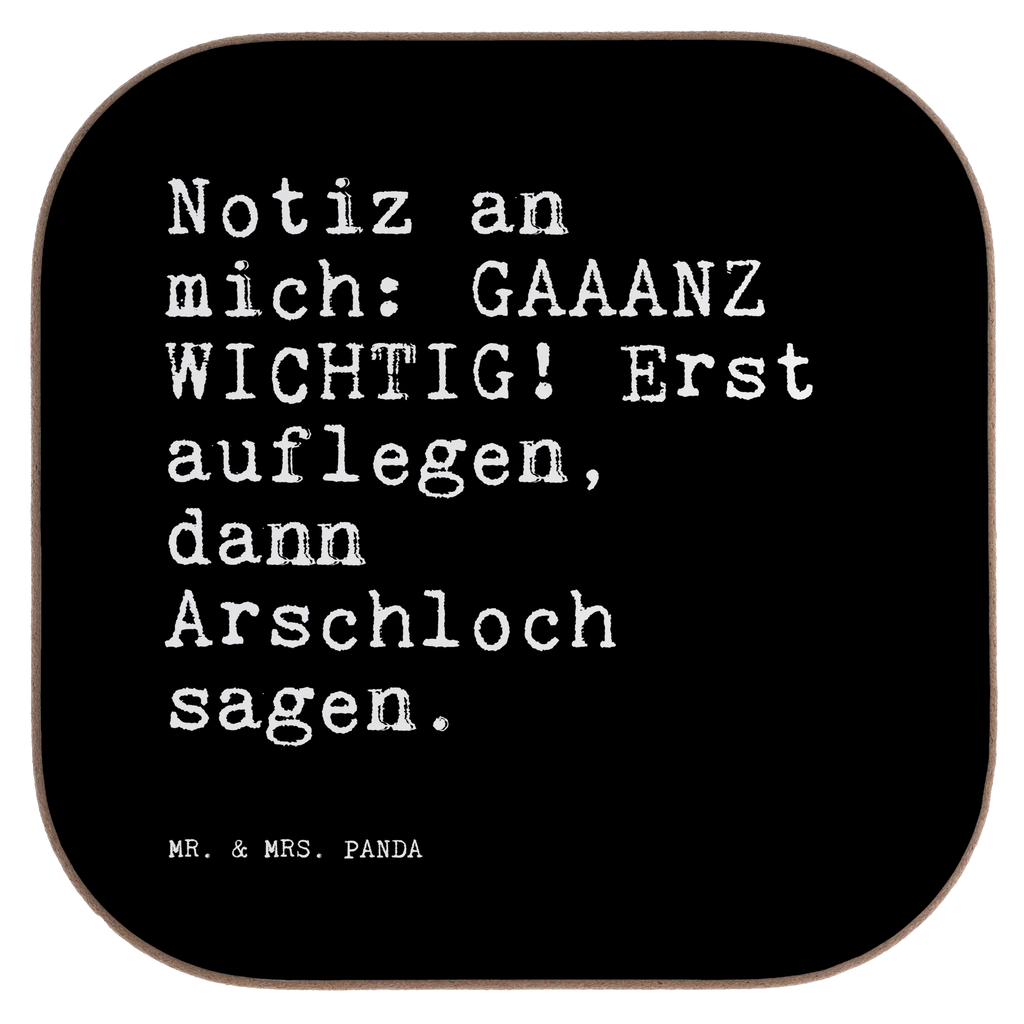 Notiz an mich: GAAANZ WICHTIG! Erst auflegen, dann Arschloch sagen.

MR. & MRS. PANDA